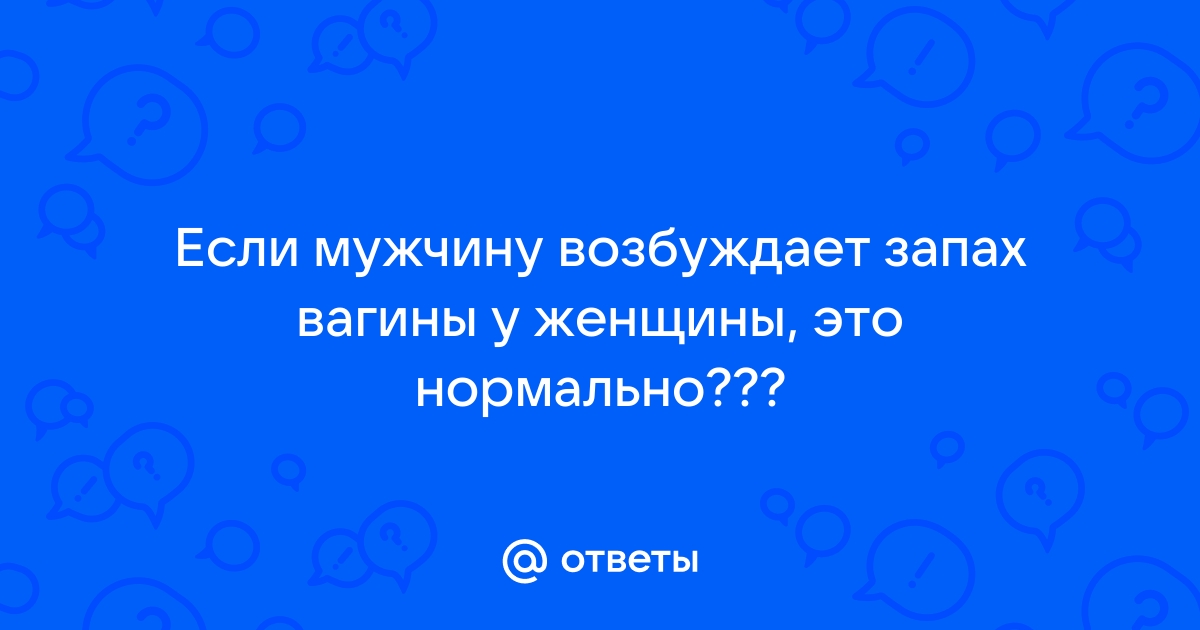 Если мужчину возбуждает запах вагины у женщины, это нормально???

@ ответы